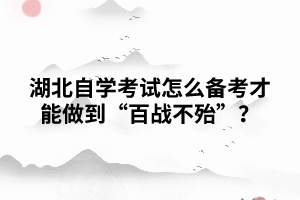 湖北自学考试怎么备考才能做到“百战不殆”？